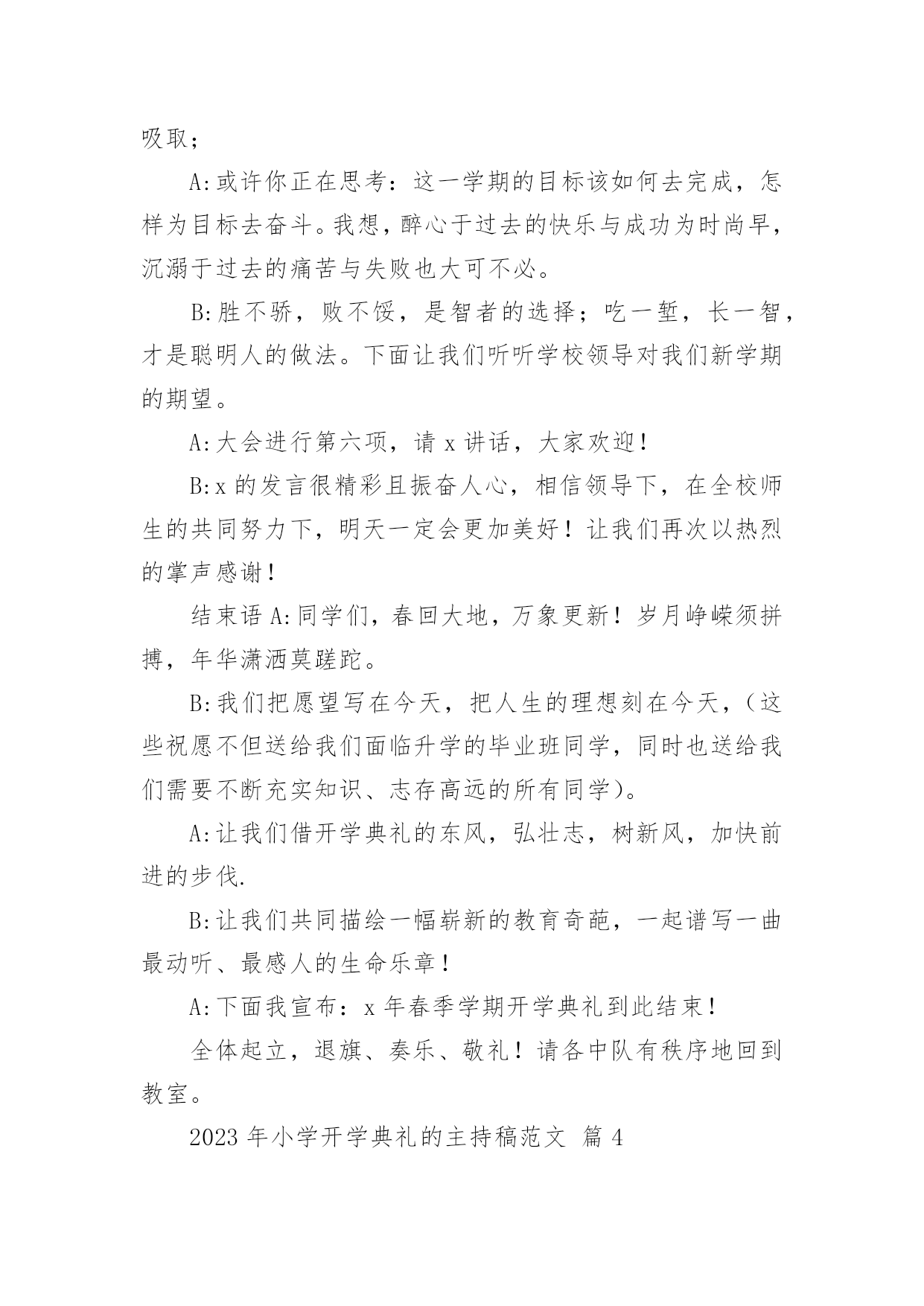 吸取；

A:或许你正在思考：这一学期的目标该如何去完成，怎样为目标去奋斗。我想，醉心于过去的快乐与成功为时尚早，沉溺于过去的痛苦与失败也大可不必。

B:胜不骄，败不馁，是智者的选择；吃一堑，长一智，才是聪明人的做法。下面让我们听听学校领导对我们新学期的期望。

A:大会进行第六项，请 x 讲话，大家欢迎！

B:x 的发言很精彩且振奋人心，相信领导下，在全校师生的共同努力下，明天一定会更加美好！让我们再次以热烈的掌声感谢！

结束语 A:同学们，春回大地，万象更新！岁月峥嵘须拼搏，年华潇洒莫蹉跎。

B:我们把愿望写在今天，把人生的理想刻在今天，（这些祝愿不但送给我们面临升学的毕业班同学，同时也送给我们需要不断充实知识、志存高远的所有同学）。

A:让我们借开学典礼的东风，弘壮志，树新风，加快前进的步伐.

B:让我们共同描绘一幅崭新的教育奇葩，一起谱写一曲最动听、最感人的生命乐章！

A:下面我宣布：x 年春季学期开学典礼到此结束！

全体起立，退旗、奏乐、敬礼！请各中队有秩序地回到教室。

2023 年小学开学典礼的主持稿范文 篇 4